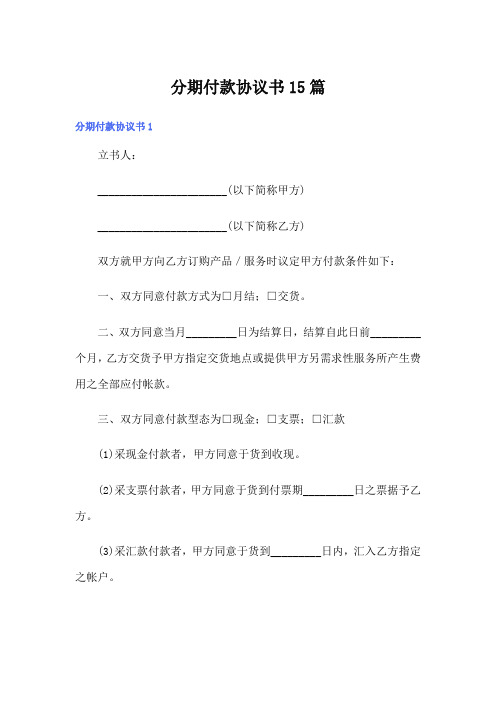 分期付款协议书15篇

分期付款协议书1

立书人：

______________________(以下简称甲方)

______________________(以下简称乙方)

双方就甲方向乙方订购产品／服务时议定甲方付款条件如下：

一、双方同意付款方式为□月结；□交货。

二、双方同意当月________日为结算日，结算自此日前________个月，乙方交货予甲方指定交货地点或提供甲方另需求性服务所产生费用之全部应付帐款。

三、双方同意付款型态为□现金；□支票；□汇款

⑴采现金付款者，甲方同意于货到收现。

⑵采支票付款者，甲方同意于货到付票期________日之票据予乙方。

⑶采汇款付款者，甲方同意于货到________日内，汇入乙方指定之帐户。